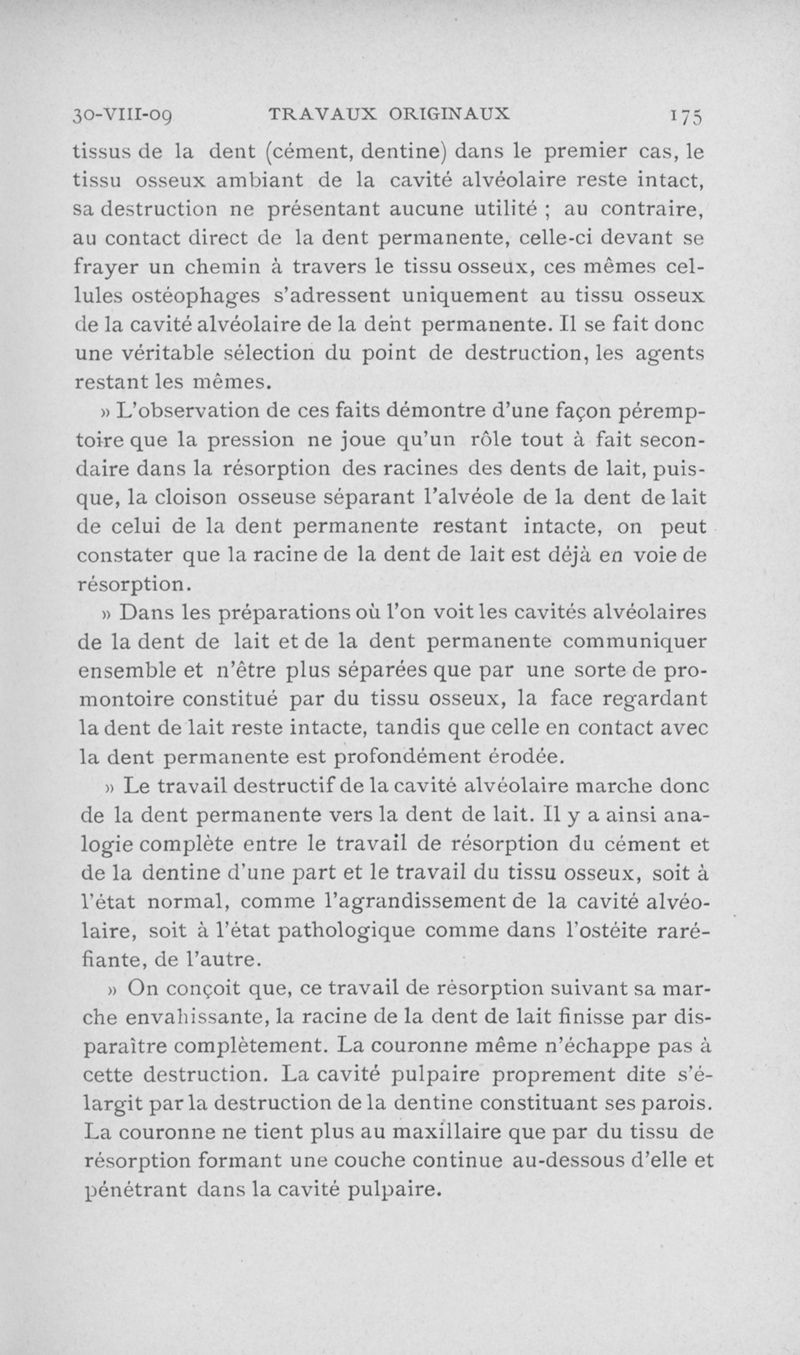 30-VIII-09 TRAVAUX ORIGINAUX 175

tissus de la dent (cément, dentine) dans le premier cas, le tissu osseux ambiant de la cavité alvéolaire reste intact, sa destruction ne présentant aucune utilité ; au contraire, au contact direct de la dent permanente, celle-ci devant se frayer un chemin à travers le tissu osseux, ces mêmes cellules ostéophages s'adressent uniquement au tissu osseux de la cavité alvéolaire de la dent permanente. Il se fait donc une véritable sélection du point de destruction, les agents restant les mêmes.

» L'observation de ces faits démontre d'une façon péremptoire que la pression ne joue qu'un rôle tout à fait secondaire dans la résorption des racines des dents de lait, puisque, la cloison osseuse séparant l'alvéole de la dent de lait de celui de la dent permanente restant intacte, on peut constater que la racine de la dent de lait est déjà en voie de résorption.

» Dans les préparations où l'on voit les cavités alvéolaires de la dent de lait et de la dent permanente communiquer ensemble et n'être plus séparées que par une sorte de promontoire constitué par du tissu osseux, la face regardant la dent de lait reste intacte, tandis que celle en contact avec la dent permanente est profondément érodée.

» Le travail destructif de la cavité alvéolaire marche donc de la dent permanente vers la dent de lait. Il y a ainsi analogie complète entre le travail de résorption du cément et de la dentine d'une part et le travail du tissu osseux, soit à l'état normal, comme l'agrandissement de la cavité alvéolaire, soit à l'état pathologique comme dans l'ostéite raréfiante, de l'autre.

» On conçoit que, ce travail de résorption suivant sa marche envahissante, la racine de la dent de lait finisse par disparaître complètement. La couronne même n'échappe pas à cette destruction. La cavité pulpaire proprement dite s'élargit par la destruction de la dentine constituant ses parois. La couronne ne tient plus au maxillaire que par du tissu de résorption formant une couche continue au-dessous d'elle et pénétrant dans la cavité pulpaire.